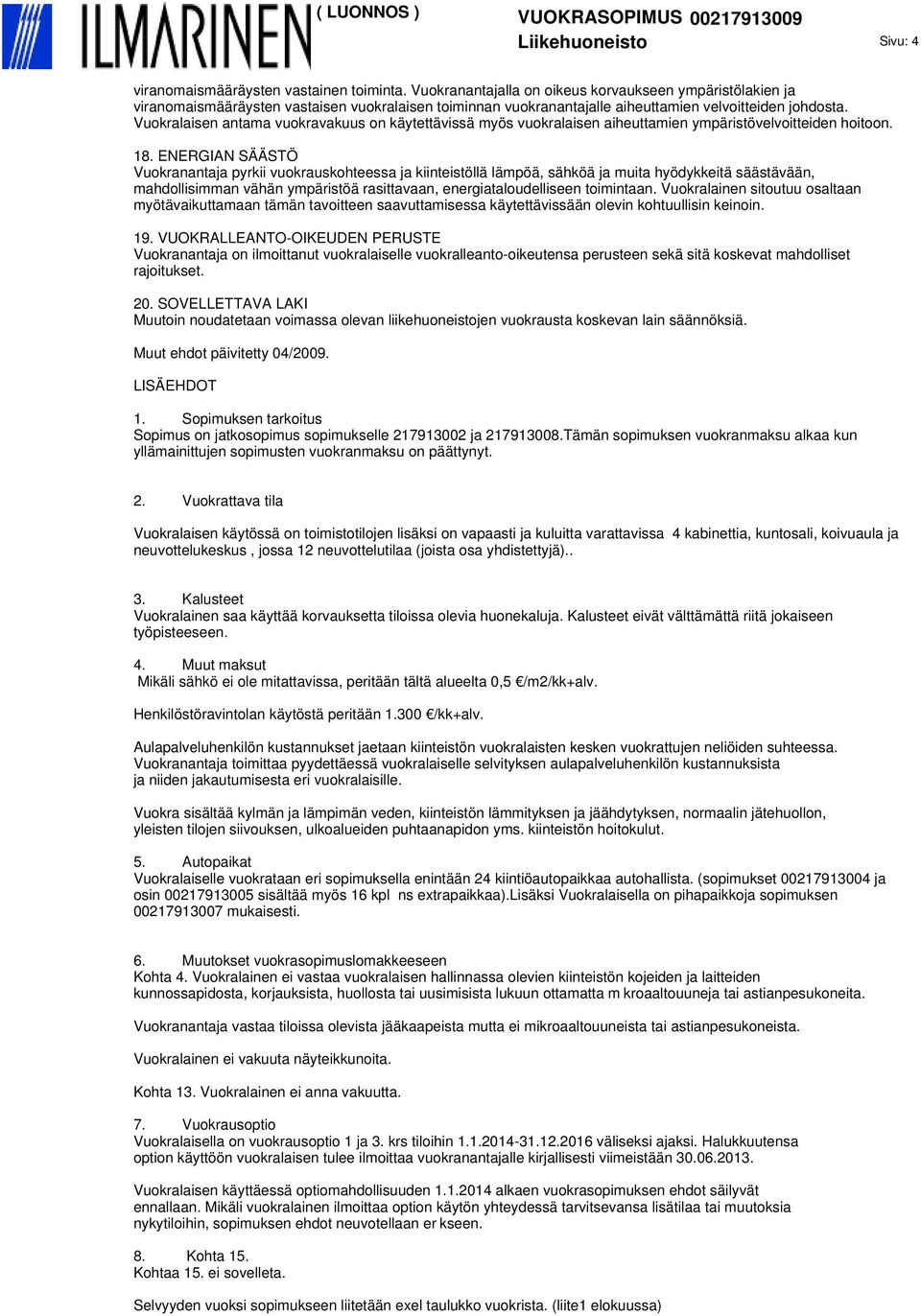 ILMARINEN ( LUONNOS ) VUOKRASOPIMUS 00217913009
Liikehuoneisto Sivu: 4

viranomaismääräysten vastainen toiminta. Vuokranantajalla on oikeus korvaukseen ympäristölakien ja viranomaismääräysten vastaisen vuokralaisen toiminnan vuokranantajalle aiheuttamien velvoitteiden johdosta. Vuokralaisen antama vuokravakuus on käytettävissä myös vuokralaisen aiheuttamien ympäristövelvoitteiden hoitoon.

18. ENERGIAN SÄÄSTÖ
Vuokranantaja pyrkii vuokrauskohteessa ja kiinteistöllä lämpöä, sähköä ja muita hyödykkeitä säästävään, mahdollisimman vähän ympäristöä rasittavaan, energiataloudelliseen toimintaan. Vuokralainen sitoutuu osaltaan myötävaikuttamaan tämän tavoitteen saavuttamisessa käytettävissään olevin kohtuullisin keinoin.

19. VUOKRALLEANTO-OIKEUDEN PERUSTE
Vuokranantaja on ilmoittanut vuokralaiselle vuokralleanto-oikeutensa perusteen sekä sitä koskevat mahdolliset rajoitukset.

20. SOVELLETTAVA LAKI
Muutoin noudatetaan voimassa olevan liikehuoneistojen vuokrausta koskevan lain säännöksiä.

Muut ehdot päivitetty 04/2009.

LISÄEHDOT

1. Sopimuksen tarkoitus
Sopimus on jatkosopimus sopimukselle 217913002 ja 217913008.Tämän sopimuksen vuokranmaksu alkaa kun yllämainittujen sopimusten vuokranmaksu on päättynyt.

2. Vuokrattava tila

Vuokralaisen käytössä on toimistotilojen lisäksi on vapaasti ja kuluitta varattavissa 4 kabinettia, kuntosali, koivuaula ja neuvottelukeskus , jossa 12 neuvottelutilaa (joista osa yhdistettyjä)..

3. Kalusteet
Vuokralainen saa käyttää korvauksetta tiloissa olevia huonekaluja. Kalusteet eivät välttämättä riitä jokaiseen työpisteeseen.

4. Muut maksut
Mikäli sähkö ei ole mitattavissa, peritään tältä alueelta 0,5 €/m2/kk+alv.

Henkilöstöravintolan käytöstä peritään 1.300 €/kk+alv.

Aulapalveluhenkilön kustannukset jaetaan kiinteistön vuokralaisten kesken vuokrattujen neliöiden suhteessa. Vuokranantaja toimittaa pyydettäessä vuokralaiselle selvityksen aulapalveluhenkilön kustannuksista ja niiden jakautumisesta eri vuokralaisille.

Vuokra sisältää kylmän ja lämpimän veden, kiinteistön lämmityksen ja jäähdytyksen, normaalin jätehuollon, yleisten tilojen siivouksen, ulkoalueiden puhtaanapidon yms. kiinteistön hoitokulut.

5. Autopaikat
Vuokralaiselle vuokrataan eri sopimuksella enintään 24 kiintiöautopaikkaa autohallista. (sopimukset 00217913004 ja osin 00217913005 sisältää myös 16 kpl ns extrapaikkaa).Lisäksi Vuokralaisella on pihapaikkoja sopimuksen 00217913007 mukaisesti.

6. Muutokset vuokrasopimuslomakkeeseen
Kohta 4. Vuokralainen ei vastaa vuokralaisen hallinnassa olevien kiinteistön kojeiden ja laitteiden kunnossapidosta, korjauksista, huollosta tai uusimisista lukuun ottamatta m kroaaltouuneja tai astianpesukoneita.

Vuokranantaja vastaa tiloissa olevista jääkaapeista mutta ei mikroaaltouuneista tai astianpesukoneista.

Vuokralainen ei vakuuta näyteikkunoita.

Kohta 13. Vuokralainen ei anna vakuutta.

7. Vuokrausoptio
Vuokralaisella on vuokrausoptio 1 ja 3. krs tiloihin 1.1.2014-31.12.2016 väliseksi ajaksi. Halukkuutensa option käyttöön vuokralaisen tulee ilmoittaa vuokranantajalle kirjallisesti viimeistään 30.06.2013.

Vuokralaisen käyttäessä optiomahdollisuuden 1.1.2014 alkaen vuokrasopimuksen ehdot säilyvät ennallaan. Mikäli vuokralainen ilmoittaa option käytön yhteydessä tarvitsevansa lisätilaa tai muutoksia nykytiloihin, sopimuksen ehdot neuvotellaan er kseen.

8. Kohta 15.
Kohtaa 15. ei sovelleta.

Selvyyden vuoksi sopimukseen liitetään exel taulukko vuokrista. (liite1 elokuussa)